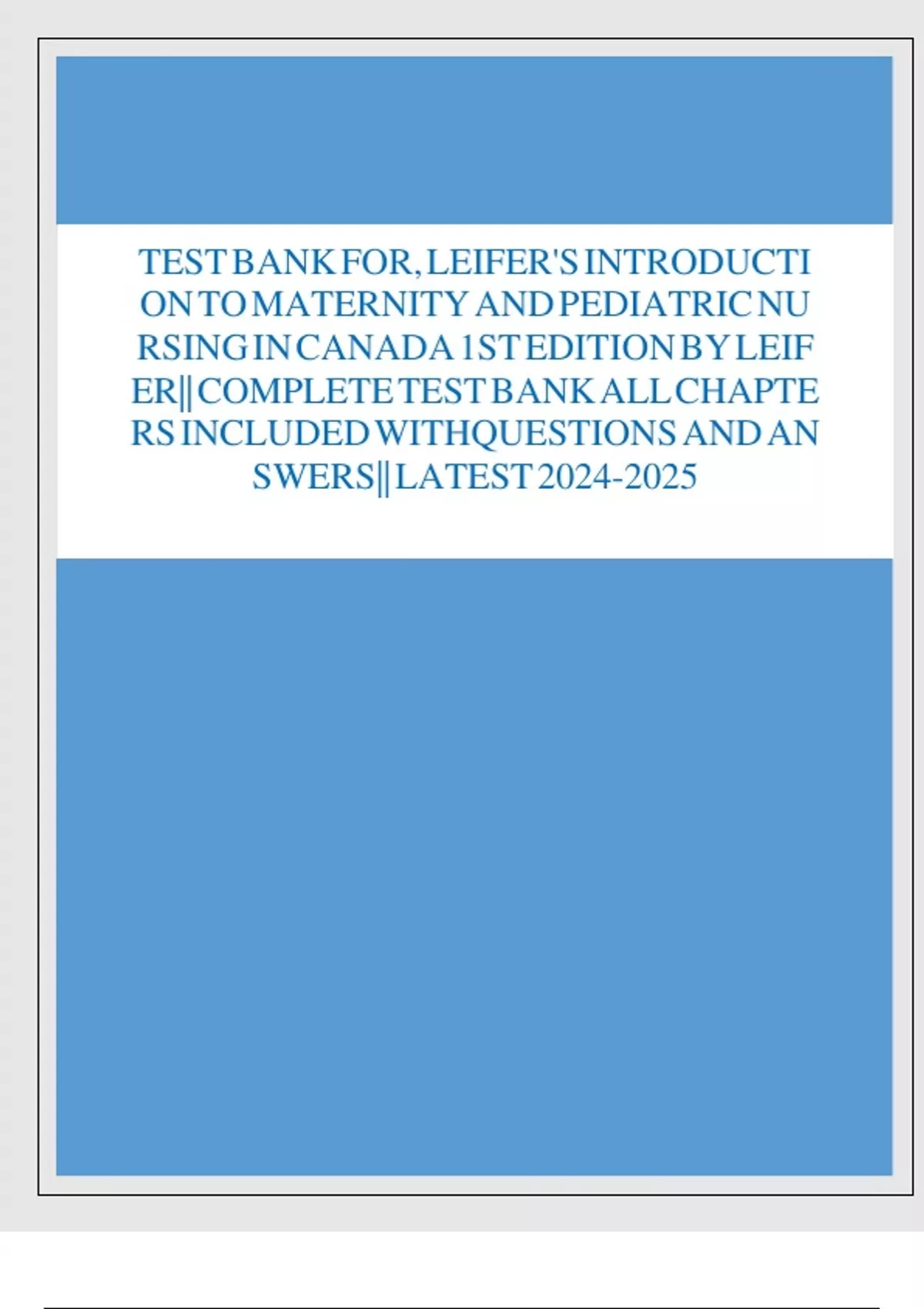 TEST BANK FOR, LEIFER'S INTRODUCTION TO MATERNITY AND PEDIATRIC NURSING IN CANADA 1ST EDITION BY LEIFER|| COMPLETE TEST BANK ALL CHAPTERS INCLUDED WITHQUESTIONS AND ANSWERS|| LATEST 2024-2025